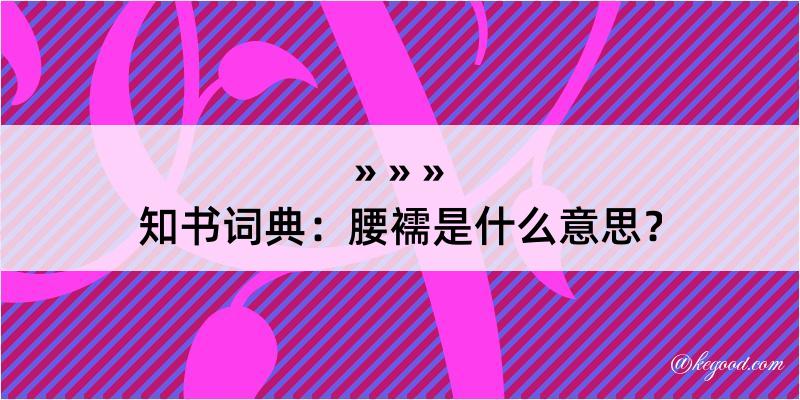 » » »
知书词典：腰襦是什么意思？

@kegood.com